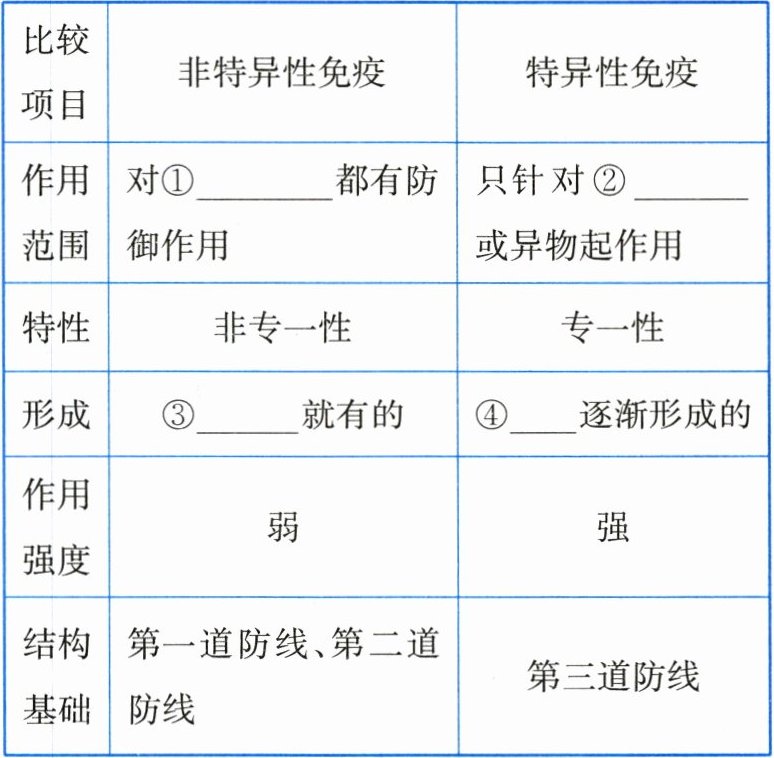 | 比较项目 | 非特异性免疫 | 特异性免疫 |
|---|---|---|
| 作用范围 | 对①____都有防御作用 | 只针对②____或异物起作用 |
| 特性 | 非专一性 | 专一性 |
| 形成 | ③____就有的 | ④____逐渐形成的 |
| 作用强度 | 弱 | 强 |
| 结构基础 | 第一道防线、第二道防线 | 第三道防线 |